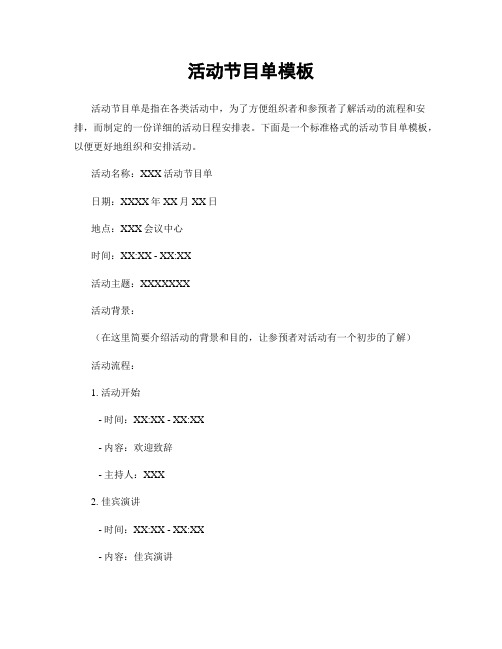 活动节目单模板

活动节目单是指在各类活动中，为了方便组织者和参预者了解活动的流程和安排，而制定的一份详细的活动日程安排表。下面是一个标准格式的活动节目单模板，以便更好地组织和安排活动。

活动名称：XXX 活动节目单

日期：XXXX 年 XX 月 XX 日

地点：XXX 会议中心

时间：XX:XX - XX:XX

活动主题：XXXXXXX

活动背景：

（在这里简要介绍活动的背景和目的，让参预者对活动有一个初步的了解）

活动流程：

1. 活动开始

- 时间：XX:XX - XX:XX

- 内容：欢迎致辞

- 主持人：XXX

2. 佳宾演讲

- 时间：XX:XX - XX:XX

- 内容：佳宾演讲